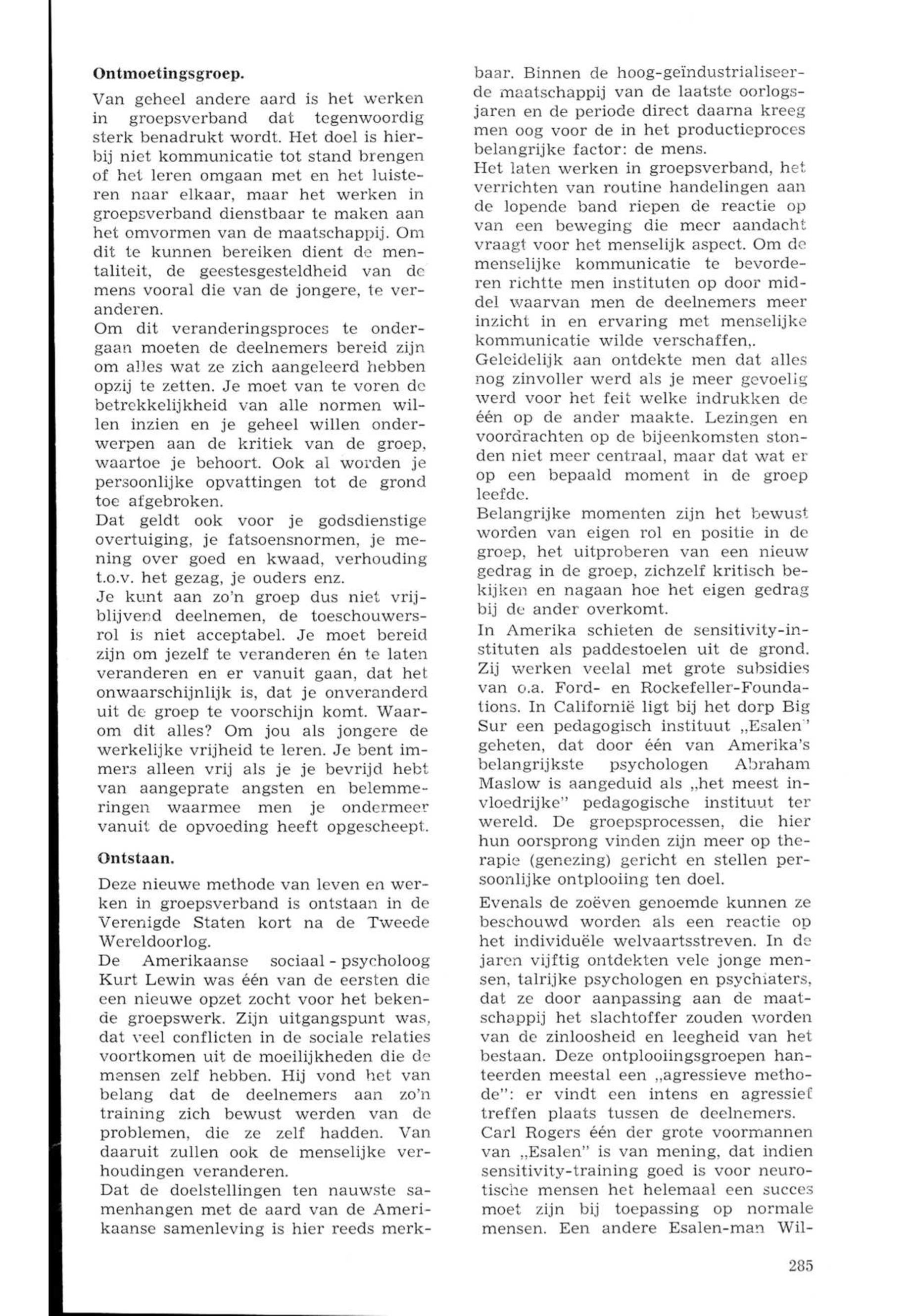 **Ontmoetingsgroep.**

Van geheel andere aard is het werken in groepsverband dat tegenwoordig sterk benadrukt wordt. Het doel is hierbij niet kommunicatie tot stand brengen of het leren omgaan met en het luisteren naar elkaar, maar het werken in groepsverband dienstbaar te maken aan het omvormen van de maatschappij. Om dit te kunnen bereiken dient de mentaliteit, de geestesgesteldheid van de mens vooral die van de jongere, te veranderen.
Om dit veranderingsproces te ondergaan moeten de deelnemers bereid zijn om alles wat ze zich aangeleerd hebben opzij te zetten. Je moet van te voren de betrekkelijkheid van alle normen willen inzien en je geheel willen onderwerpen aan de kritiek van de groep, waartoe je behoort. Ook al worden je persoonlijke opvattingen tot de grond toe afgebroken.
Dat geldt ook voor je godsdienstige overtuiging, je fatsoensnormen, je mening over goed en kwaad, verhouding t.o.v. het gezag, je ouders enz.
Je kunt aan zo'n groep dus niet vrijblijvend deelnemen, de toeschouwersrol is niet acceptabel. Je moet bereid zijn om jezelf te veranderen én te laten veranderen en er vanuit gaan, dat het onwaarschijnlijk is, dat je onveranderd uit de groep te voorschijn komt. Waarom dit alles? Om jou als jongere de werkelijke vrijheid te leren. Je bent immers alleen vrij als je je bevrijd hebt van aangeprate angsten en belemmeringen waarmee men je ondermeer vanuit de opvoeding heeft opgescheept.

**Ontstaan.**

Deze nieuwe methode van leven en werken in groepsverband is ontstaan in de Verenigde Staten kort na de Tweede Wereldoorlog.
De Amerikaanse sociaal - psycholoog Kurt Lewin was één van de eersten die een nieuwe opzet zocht voor het bekende groepswerk. Zijn uitgangspunt was, dat veel conflicten in de sociale relaties voortkomen uit de moeilijkheden die de mensen zelf hebben. Hij vond het van belang dat de deelnemers aan zo'n training zich bewust werden van de problemen, die ze zelf hadden. Van daaruit zullen ook de menselijke verhoudingen veranderen.
Dat de doelstellingen ten nauwste samenhangen met de aard van de Amerikaanse samenleving is hier reeds merkbaar. Binnen de hoog-geïndustrialiseerde maatschappij van de laatste oorlogsjaren en de periode direct daarna kreeg men oog voor de in het productieproces belangrijke factor: de mens.
Het laten werken in groepsverband, het verrichten van routine handelingen aan de lopende band riepen de reactie op van een beweging die meer aandacht vraagt voor het menselijk aspect. Om de menselijke kommunicatie te bevorderen richtte men instituten op door middel waarvan men de deelnemers meer inzicht in en ervaring met menselijke kommunicatie wilde verschaffen,.
Geleidelijk aan ontdekte men dat alles nog zinvoller werd als je meer gevoelig werd voor het feit welke indrukken de één op de ander maakte. Lezingen en voordrachten op de bijeenkomsten stonden niet meer centraal, maar dat wat er op een bepaald moment in de groep leefde.
Belangrijke momenten zijn het bewust worden van eigen rol en positie in de groep, het uitproberen van een nieuw gedrag in de groep, zichzelf kritisch bekijken en nagaan hoe het eigen gedrag bij de ander overkomt.
In Amerika schieten de sensitivity-instituten als paddestoelen uit de grond. Zij werken veelal met grote subsidies van o.a. Ford- en Rockefeller-Foundations. In Californië ligt bij het dorp Big Sur een pedagogisch instituut „Esalen" geheten, dat door één van Amerika's belangrijkste psychologen Abraham Maslow is aangeduid als „het meest invloedrijke" pedagogische instituut ter wereld. De groepsprocessen, die hier hun oorsprong vinden zijn meer op therapie (genezing) gericht en stellen persoonlijke ontplooiing ten doel.
Evenals de zoëven genoemde kunnen ze beschouwd worden als een reactie op het individuële welvaartsstreven. In de jaren vijftig ontdekten vele jonge mensen, talrijke psychologen en psychiaters, dat ze door aanpassing aan de maatschappij het slachtoffer zouden worden van de zinloosheid en leegheid van het bestaan. Deze ontplooiingsgroepen hanteerden meestal een „agressieve methode": er vindt een intens en agressief treffen plaats tussen de deelnemers.
Carl Rogers één der grote voormannen van „Esalen" is van mening, dat indien sensitivity-training goed is voor neurotische mensen het helemaal een succes moet zijn bij toepassing op normale mensen. Een andere Esalen-man Wil-

285